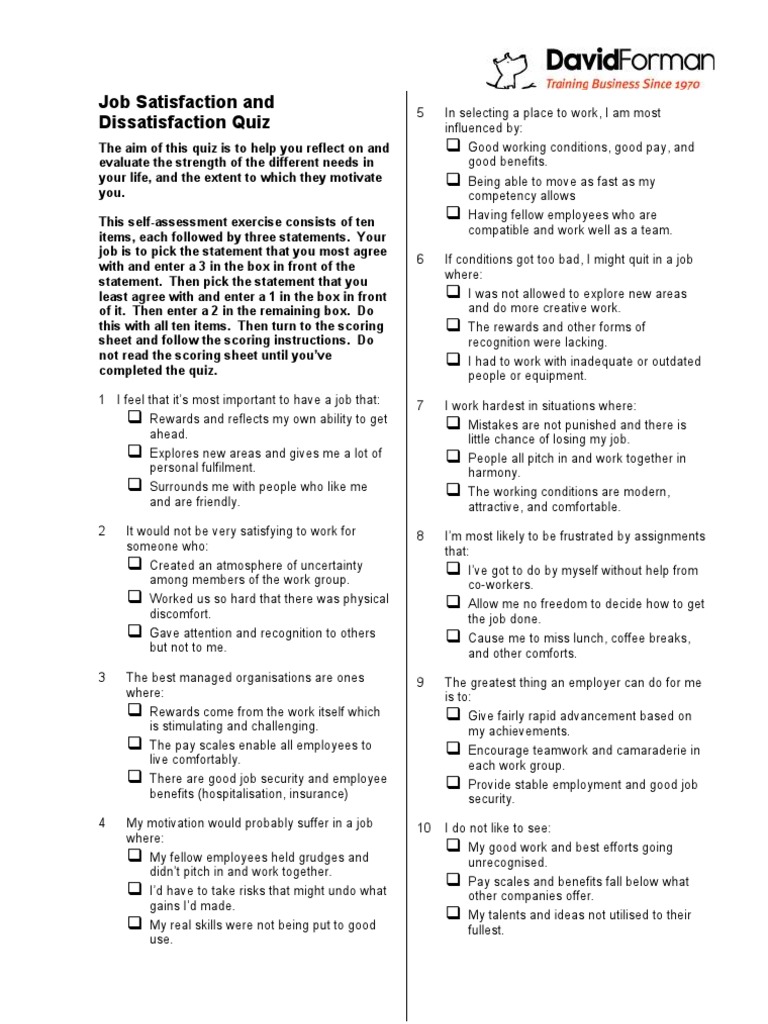 DavidForman
Training Business Since 1970

Job Satisfaction and Dissatisfaction Quiz

The aim of this quiz is to help you reflect on and evaluate the strength of the different needs in your life, and the extent to which they motivate you.

This self-assessment exercise consists of ten items, each followed by three statements. Your job is to pick the statement that you most agree with and enter a 3 in the box in front of the statement. Then pick the statement that you least agree with and enter a 1 in the box in front of it. Then enter a 2 in the remaining box. Do this with all ten items. Then turn to the scoring sheet and follow the scoring instructions. Do not read the scoring sheet until you've completed the quiz.

1 I feel that it's most important to have a job that:
❑ Rewards and reflects my own ability to get ahead.
❑ Explores new areas and gives me a lot of personal fulfilment.
❑ Surrounds me with people who like me and are friendly.

2 It would not be very satisfying to work for someone who:
❑ Created an atmosphere of uncertainty among members of the work group.
❑ Worked us so hard that there was physical discomfort.
❑ Gave attention and recognition to others but not to me.

3 The best managed organisations are ones where:
❑ Rewards come from the work itself which is stimulating and challenging.
❑ The pay scales enable all employees to live comfortably.
❑ There are good job security and employee benefits (hospitalisation, insurance)

4 My motivation would probably suffer in a job where:
❑ My fellow employees held grudges and didn't pitch in and work together.
❑ I'd have to take risks that might undo what gains I'd made.
❑ My real skills were not being put to good use.

5 In selecting a place to work, I am most influenced by:
❑ Good working conditions, good pay, and good benefits.
❑ Being able to move as fast as my competency allows
❑ Having fellow employees who are compatible and work well as a team.

6 If conditions got too bad, I might quit in a job where:
❑ I was not allowed to explore new areas and do more creative work.
❑ The rewards and other forms of recognition were lacking.
❑ I had to work with inadequate or outdated people or equipment.

7 I work hardest in situations where:
❑ Mistakes are not punished and there is little chance of losing my job.
❑ People all pitch in and work together in harmony.
❑ The working conditions are modern, attractive, and comfortable.

8 I'm most likely to be frustrated by assignments that:
❑ I've got to do by myself without help from co-workers.
❑ Allow me no freedom to decide how to get the job done.
❑ Cause me to miss lunch, coffee breaks, and other comforts.

9 The greatest thing an employer can do for me is to:
❑ Give fairly rapid advancement based on my achievements.
❑ Encourage teamwork and camaraderie in each work group.
❑ Provide stable employment and good job security.

10 I do not like to see:
❑ My good work and best efforts going unrecognised.
❑ Pay scales and benefits fall below what other companies offer.
❑ My talents and ideas not utilised to their fullest.